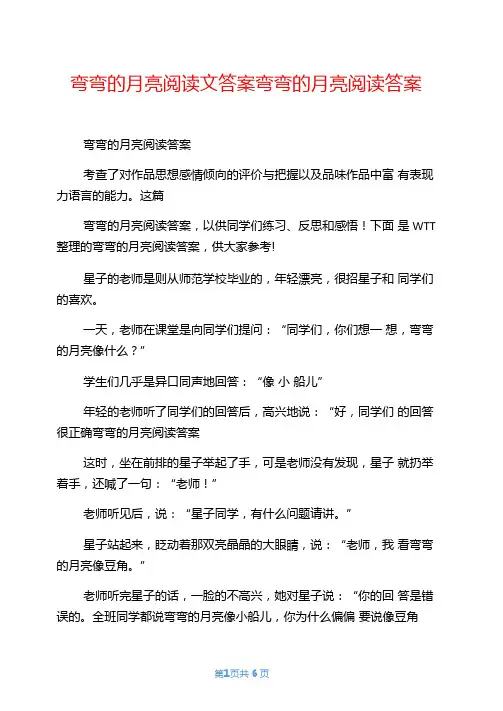 弯弯的月亮阅读文答案弯弯的月亮阅读答案

弯弯的月亮阅读答案

考查了对作品思想感情倾向的评价与把握以及品味作品中富 有表现力语言的能力。这篇

弯弯的月亮阅读答案，以供同学们练习、反思和感悟！下面 是 WTT 整理的弯弯的月亮阅读答案，供大家参考!

星子的老师是则从师范学校毕业的，年轻漂亮，很招星子和 同学们的喜欢。

一天，老师在课堂是向同学们提问：“同学们，你们想一 想，弯弯的月亮像什么？”

学生们几乎是异口同声地回答：“像 小 船儿”

年轻的老师听了同学们的回答后，高兴地说：“好，同学们 的回答很正确弯弯的月亮阅读答案

这时，坐在前排的星子举起了手，可是老师没有发现，星子 就扔举着手，还喊了一句：“老师！”

老师听见后，说：“星子同学，有什么问题请讲。”

星子站起来，眨动着那双亮晶晶的大眼睛，说：“老师，我 看弯弯的月亮像豆角。”

老师听完星子的话，一脸的不高兴，她对星子说：“你的回 答是错误的。全班同学都说弯弯的月亮像小船儿，你为什么偏偏 要说像豆角

第1页共 6 页